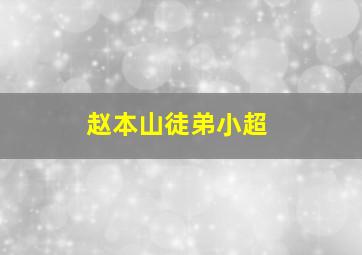 赵本山徒弟小超